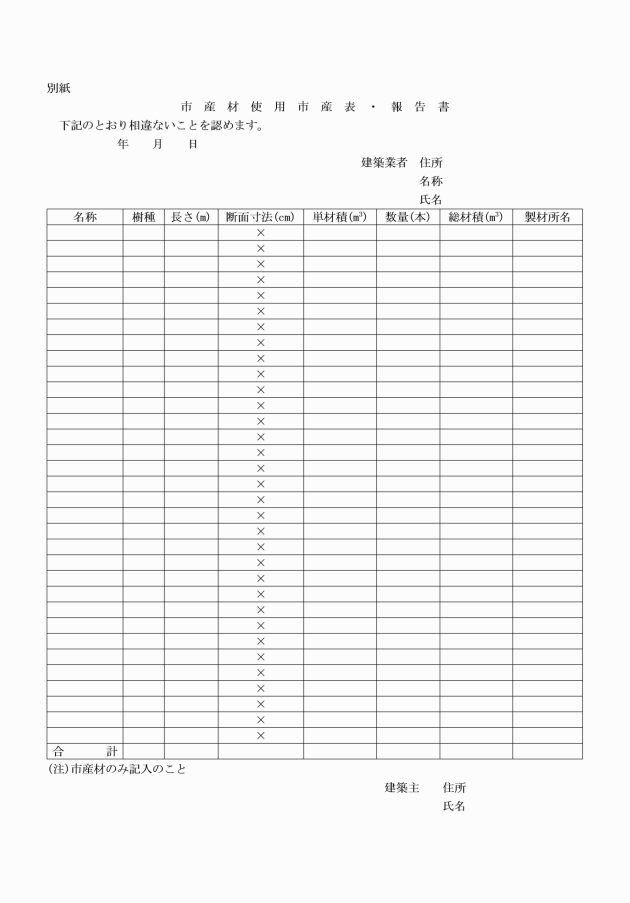 別紙

市 産 材 使 用 市 産 表 ・ 報 告 書

下記のとおり相違ないことを認めます。

年　月　日

建築業者　住所
名称
氏名

| 名称 | 樹種 | 長さ(m) | 断面寸法(cm) | 単材積($m^3$) | 数量(本) | 総材積($m^3$) | 製材所名 |
|---|---|---|---|---|---|---|---|
| | | | × | | | | |
| | | | × | | | | |
| | | | × | | | | |
| | | | × | | | | |
| | | | × | | | | |
| | | | × | | | | |
| | | | × | | | | |
| | | | × | | | | |
| | | | × | | | | |
| | | | × | | | | |
| | | | × | | | | |
| | | | × | | | | |
| | | | × | | | | |
| | | | × | | | | |
| | | | × | | | | |
| | | | × | | | | |
| | | | × | | | | |
| | | | × | | | | |
| | | | × | | | | |
| | | | × | | | | |
| | | | × | | | | |
| | | | × | | | | |
| | | | × | | | | |
| | | | × | | | | |
| | | | × | | | | |
| | | | × | | | | |
| | | | × | | | | |
| | | | × | | | | |
| | | | × | | | | |
| | | | × | | | | |
| | | | × | | | | |
| | | | × | | | | |
| | | | × | | | | |
| 合　計 | | | | | | | |

(注)市産材のみ記入のこと

建築主　住所
氏名